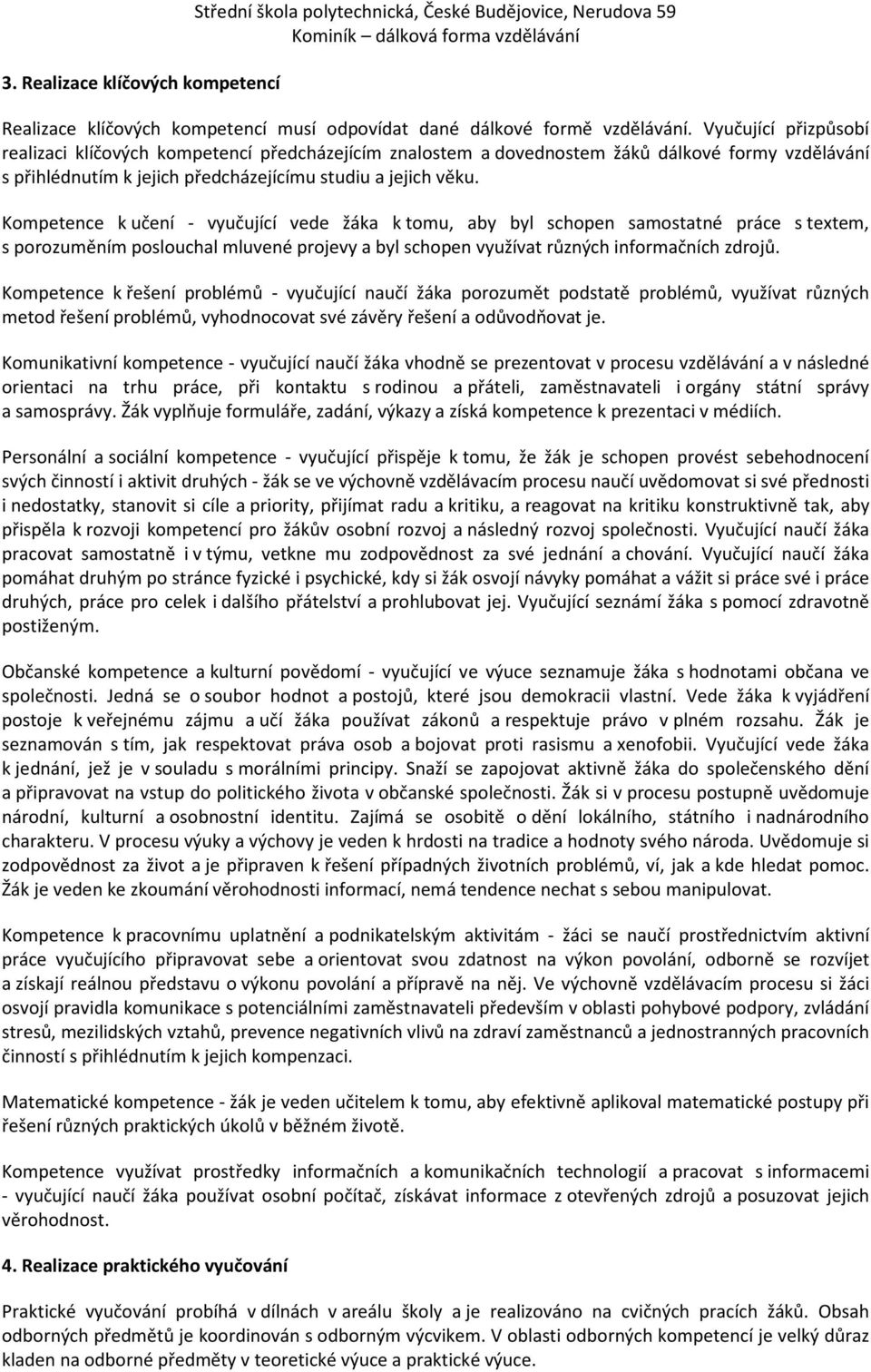 Střední škola polytechnická, České Budějovice, Nerudova 59
Kominík – dálková forma vzdělávání

3. Realizace klíčových kompetencí

Realizace klíčových kompetencí musí odpovídat dané dálkové formě vzdělávání. Vyučující přizpůsobí realizaci klíčových kompetencí předcházejícím znalostem a dovednostem žáků dálkové formy vzdělávání s přihlédnutím k jejich předcházejícímu studiu a jejich věku.

Kompetence k učení - vyučující vede žáka k tomu, aby byl schopen samostatné práce s textem, s porozuměním poslouchal mluvené projevy a byl schopen využívat různých informačních zdrojů.

Kompetence k řešení problémů - vyučující naučí žáka porozumět podstatě problémů, využívat různých metod řešení problémů, vyhodnocovat své závěry řešení a odůvodňovat je.

Komunikativní kompetence - vyučující naučí žáka vhodně se prezentovat v procesu vzdělávání a v následné orientaci na trhu práce, při kontaktu s rodinou a přáteli, zaměstnavateli i orgány státní správy a samosprávy. Žák vyplňuje formuláře, zadání, výkazy a získá kompetence k prezentaci v médiích.

Personální a sociální kompetence - vyučující přispěje k tomu, že žák je schopen provést sebehodnocení svých činností i aktivit druhých - žák se ve výchovně vzdělávacím procesu naučí uvědomovat si své přednosti i nedostatky, stanovit si cíle a priority, přijímat radu a kritiku, a reagovat na kritiku konstruktivně tak, aby přispěla k rozvoji kompetencí pro žákův osobní rozvoj a následný rozvoj společnosti. Vyučující naučí žáka pracovat samostatně i v týmu, vetkne mu zodpovědnost za své jednání a chování. Vyučující naučí žáka pomáhat druhým po stránce fyzické i psychické, kdy si žák osvojí návyky pomáhat a vážit si práce své i práce druhých, práce pro celek i dalšího přátelství a prohlubovat jej. Vyučující seznámí žáka s pomocí zdravotně postiženým.

Občanské kompetence a kulturní povědomí - vyučující ve výuce seznamuje žáka s hodnotami občana ve společnosti. Jedná se o soubor hodnot a postojů, které jsou demokracii vlastní. Vede žáka k vyjádření postoje k veřejnému zájmu a učí žáka používat zákonů a respektuje právo v plném rozsahu. Žák je seznamován s tím, jak respektovat práva osob a bojovat proti rasismu a xenofobii. Vyučující vede žáka k jednání, jež je v souladu s morálními principy. Snaží se zapojovat aktivně žáka do společenského dění a připravovat na vstup do politického života v občanské společnosti. Žák si v procesu postupně uvědomuje národní, kulturní a osobnostní identitu. Zajímá se osobitě o dění lokálního, státního i nadnárodního charakteru. V procesu výuky a výchovy je veden k hrdosti na tradice a hodnoty svého národa. Uvědomuje si zodpovědnost za život a je připraven k řešení případných životních problémů, ví, jak a kde hledat pomoc. Žák je veden ke zkoumání věrohodnosti informací, nemá tendence nechat s sebou manipulovat.

Kompetence k pracovnímu uplatnění a podnikatelským aktivitám - žáci se naučí prostřednictvím aktivní práce vyučujícího připravovat sebe a orientovat svou zdatnost na výkon povolání, odborně se rozvíjet a získají reálnou představu o výkonu povolání a přípravě na něj. Ve výchovně vzdělávacím procesu si žáci osvojí pravidla komunikace s potenciálními zaměstnavateli především v oblasti pohybové podpory, zvládání stresů, mezilidských vztahů, prevence negativních vlivů na zdraví zaměstnanců a jednostranných pracovních činností s přihlédnutím k jejich kompenzaci.

Matematické kompetence - žák je veden učitelem k tomu, aby efektivně aplikoval matematické postupy při řešení různých praktických úkolů v běžném životě.

Kompetence využívat prostředky informačních a komunikačních technologií a pracovat s informacemi - vyučující naučí žáka používat osobní počítač, získávat informace z otevřených zdrojů a posuzovat jejich věrohodnost.

4. Realizace praktického vyučování

Praktické vyučování probíhá v dílnách v areálu školy a je realizováno na cvičných pracích žáků. Obsah odborných předmětů je koordinován s odborným výcvikem. V oblasti odborných kompetencí je velký důraz kladen na odborné předměty v teoretické výuce a praktické výuce.